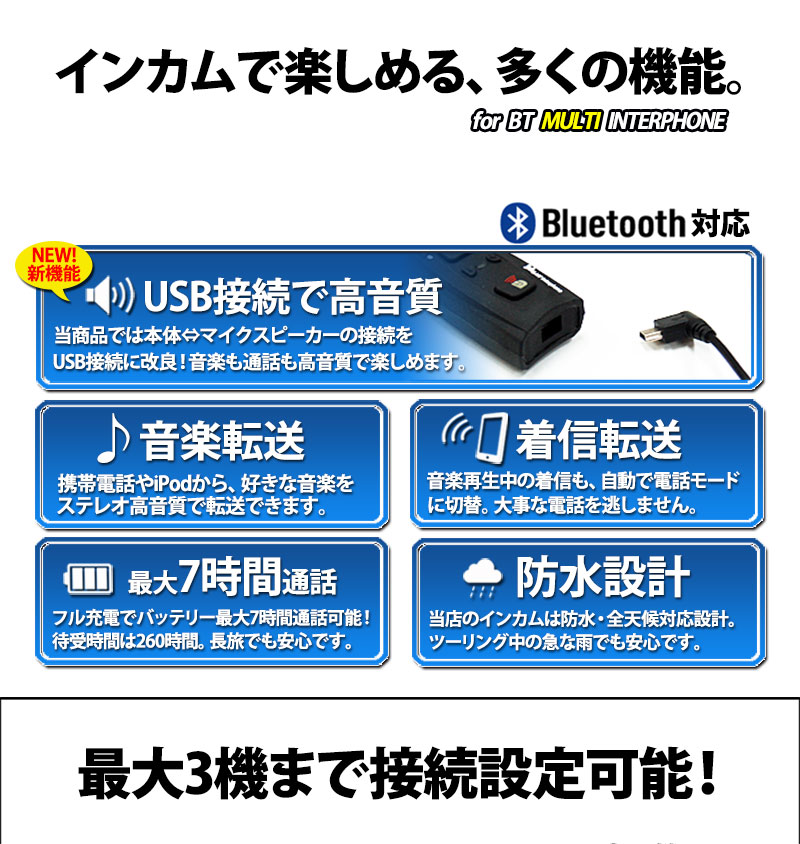 インカムで楽しめる、多くの機能。

for BT MULTI INTERPHONE

Bluetooth対応

NEW!
新機能

USB接続で高音質

当商品では本体⇔マイクスピーカーの接続をUSB接続に改良！音楽も通話も高音質で楽しめます。

音楽転送

携帯電話やiPodから、好きな音楽をステレオ高音質で転送できます。

着信転送

音楽再生中の着信も、自動で電話モードに切替。大事な電話を逃しません。

最大7時間通話

フル充電でバッテリー最大7時間通話可能！待受時間は260時間。長旅でも安心です。

防水設計

当店のインカムは防水・全天候対応設計。ツーリング中の急な雨でも安心です。

最大3機まで接続設定可能！